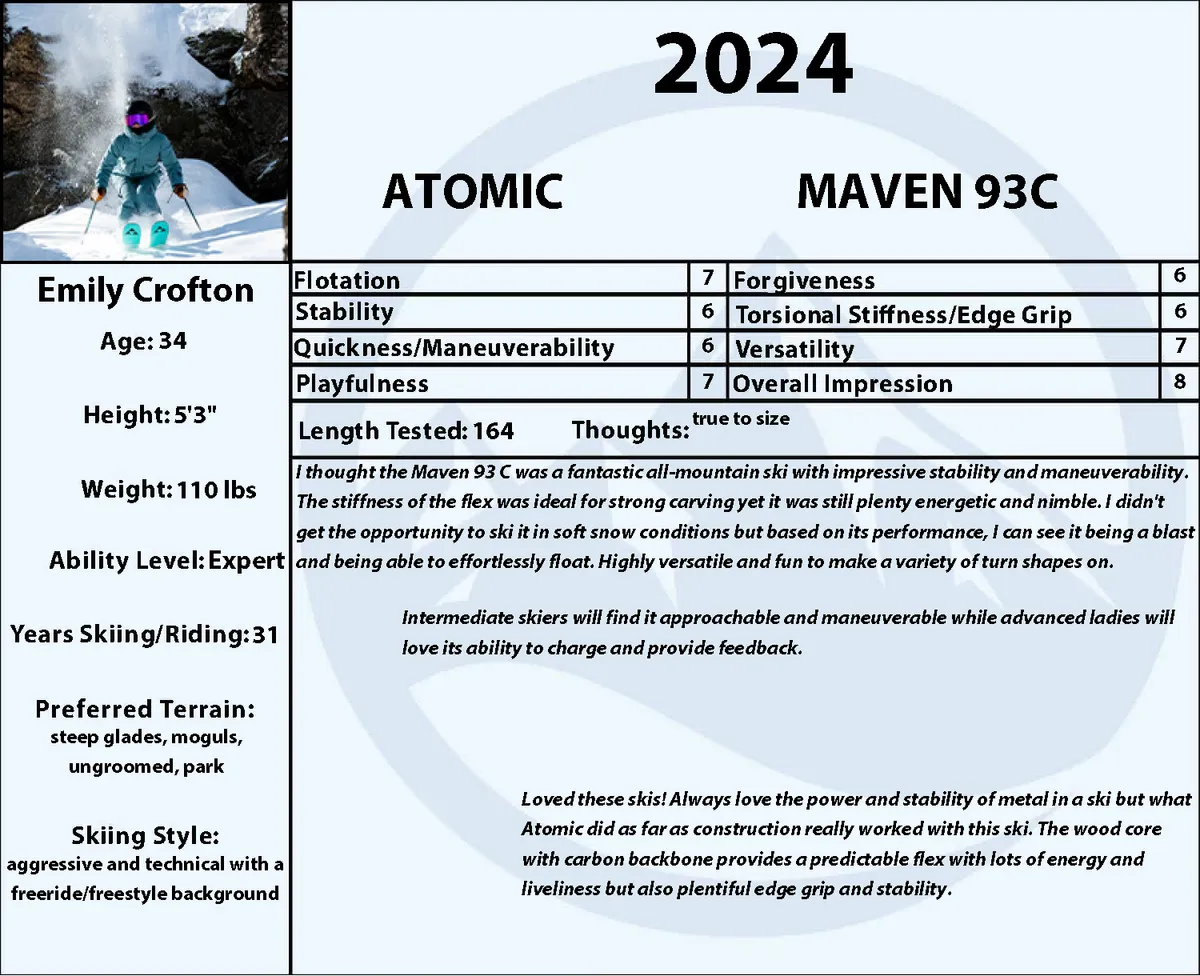 2024

ATOMIC

MAVEN 93C

Emily Crofton

Age: 34

Height: 5'3"

Weight: 110 lbs

Ability Level: Expert

Years Skiing/Riding: 31

Preferred Terrain:
steep glades, moguls, ungroomed, park

Skiing Style:
aggressive and technical with a freeride/freestyle background

| Flotation | 7 | Forgiveness | 6 |
|---|---|---|---|
| Stability | 6 | Torsional Stiffness/Edge Grip | 6 |
| Quickness/Maneuverability | 6 | Versatility | 7 |
| Playfulness | 7 | Overall Impression | 8 |

Length Tested: 164 Thoughts: true to size

I thought the Maven 93 C was a fantastic all-mountain ski with impressive stability and maneuverability. The stiffness of the flex was ideal for strong carving yet it was still plenty energetic and nimble. I didn't get the opportunity to ski it in soft snow conditions but based on its performance, I can see it being a blast and being able to effortlessly float. Highly versatile and fun to make a variety of turn shapes on.

Intermediate skiers will find it approachable and maneuverable while advanced ladies will love its ability to charge and provide feedback.

Loved these skis! Always love the power and stability of metal in a ski but what Atomic did as far as construction really worked with this ski. The wood core with carbon backbone provides a predictable flex with lots of energy and liveliness but also plentiful edge grip and stability.